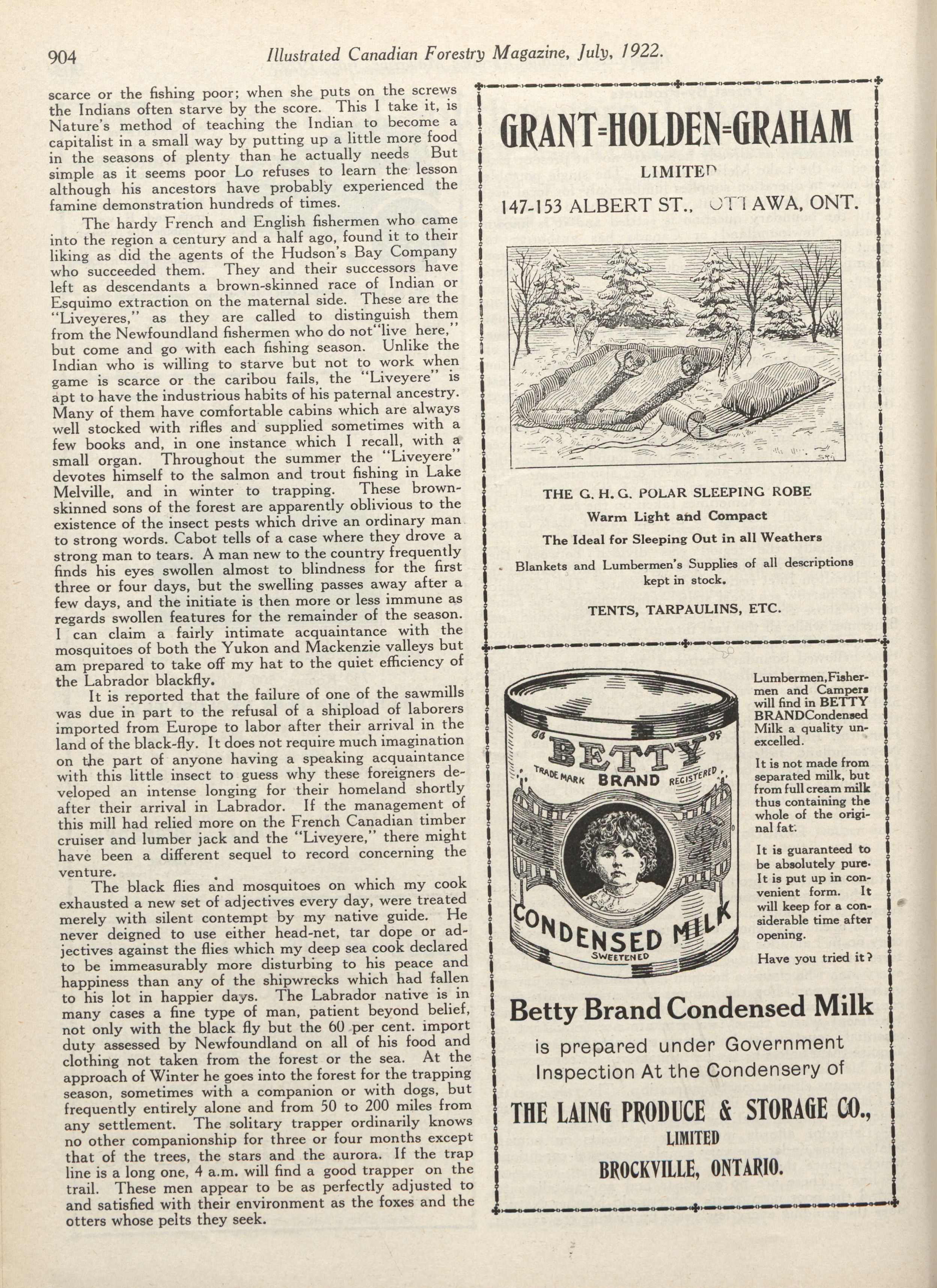 904 Illustrated Canadian Forestry Magazine, July, 1922.

scarce or the fishing poor; when she puts on the screws the Indians often starve by the score. This I take it, is Nature's method of teaching the Indian to become a capitalist in a small way by putting up a little more food in the seasons of plenty than he actually needs But simple as it seems poor Lo refuses to learn the lesson although his ancestors have probably experienced the famine demonstration hundreds of times.

The hardy French and English fishermen who came into the region a century and a half ago, found it to their liking as did the agents of the Hudson's Bay Company who succeeded them. They and their successors have left as descendants a brown-skinned race of Indian or Esquimo extraction on the maternal side. These are the "Liveyeres," as they are called to distinguish them from the Newfoundland fishermen who do not "live here," but come and go with each fishing season. Unlike the Indian who is willing to starve but not to work when game is scarce or the caribou fails, the "Liveyere" is apt to have the industrious habits of his paternal ancestry. Many of them have comfortable cabins which are always well stocked with rifles and supplied sometimes with a few books and, in one instance which I recall, with a small organ. Throughout the summer the "Liveyere" devotes himself to the salmon and trout fishing in Lake Melville, and in winter to trapping. These brown-skinned sons of the forest are apparently oblivious to the existence of the insect pests which drive an ordinary man to strong words. Cabot tells of a case where they drove a strong man to tears. A man new to the country frequently finds his eyes swollen almost to blindness for the first three or four days, but the swelling passes away after a few days, and the initiate is then more or less immune as regards swollen features for the remainder of the season. I can claim a fairly intimate acquaintance with the mosquitoes of both the Yukon and Mackenzie valleys but am prepared to take off my hat to the quiet efficiency of the Labrador blackfly.

It is reported that the failure of one of the sawmills was due in part to the refusal of a shipload of laborers imported from Europe to labor after their arrival in the land of the black-fly. It does not require much imagination on the part of anyone having a speaking acquaintance with this little insect to guess why these foreigners developed an intense longing for their homeland shortly after their arrival in Labrador. If the management of this mill had relied more on the French Canadian timber cruiser and lumber jack and the "Liveyere," there might have been a different sequel to record concerning the venture.

The black flies and mosquitoes on which my cook exhausted a new set of adjectives every day, were treated merely with silent contempt by my native guide. He never deigned to use either head-net, tar dope or adjectives against the flies which my deep sea cook declared to be immeasurably more disturbing to his peace and happiness than any of the shipwrecks which had fallen to his lot in happier days. The Labrador native is in many cases a fine type of man, patient beyond belief, not only with the black fly but the 60 per cent. import duty assessed by Newfoundland on all of his food and clothing not taken from the forest or the sea. At the approach of Winter he goes into the forest for the trapping season, sometimes with a companion or with dogs, but frequently entirely alone and from 50 to 200 miles from any settlement. The solitary trapper ordinarily knows no other companionship for three or four months except that of the trees, the stars and the aurora. If the trap line is a long one, 4 a.m. will find a good trapper on the trail. These men appear to be as perfectly adjusted to and satisfied with their environment as the foxes and the otters whose pelts they seek.

GRANT-HOLDEN-GRAHAM
LIMITED
147-153 ALBERT ST., OTTAWA, ONT.

THE G. H. G. POLAR SLEEPING ROBE
Warm Light and Compact
The Ideal for Sleeping Out in all Weathers
Blankets and Lumbermen's Supplies of all descriptions kept in stock.
TENTS, TARPAULINS, ETC.

"BETTY" TRADE MARK BRAND REGISTERED
CONDENSED MILK
SWEETENED

Lumbermen, Fishermen and Campers will find in BETTY BRAND Condensed Milk a quality unexcelled.

It is not made from separated milk, but from full cream milk thus containing the whole of the original fat.

It is guaranteed to be absolutely pure. It is put up in convenient form. It will keep for a considerable time after opening.

Have you tried it?

Betty Brand Condensed Milk
is prepared under Government Inspection At the Condensery of
THE LAING PRODUCE & STORAGE CO.,
LIMITED
BROCKVILLE, ONTARIO.